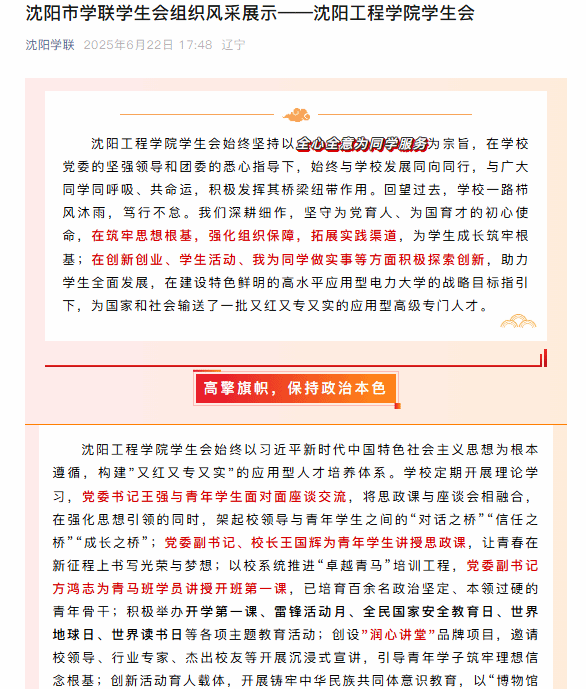 沈阳市学联学生会组织风采展示——沈阳工程学院学生会

沈阳学联 2025年6月22日 17:48 辽宁

沈阳工程学院学生会始终坚持以全心全意为同学服务为宗旨，在学校党委的坚强领导和团委的悉心指导下，始终与学校发展同向同行，与广大同学同呼吸、共命运，积极发挥其桥梁纽带作用。回望过去，学校一路栉风沐雨，笃行不怠。我们深耕细作，坚守为党育人、为国育才的初心使命，在筑牢思想根基，强化组织保障，拓展实践渠道，为学生成长筑牢根基；在创新创业、学生活动、我为同学做实事等方面积极探索创新，助力学生全面发展，在建设特色鲜明的高水平应用型电力大学的战略目标指引下，为国家和社会输送了一批又红又专又实的应用型高级专门人才。

高擎旗帜，保持政治本色

沈阳工程学院学生会始终以习近平新时代中国特色社会主义思想为根本遵循，构建"又红又专又实"的应用型人才培养体系。学校定期开展理论学习，党委书记王强与青年学生面对面座谈交流，将思政课与座谈会相融合，在强化思想引领的同时，架起校领导与青年学生之间的"对话之桥""信任之桥""成长之桥"；党委副书记、校长王国辉为青年学生讲授思政课，让青春在新征程上书写光荣与梦想；以校系统推进"卓越青马"培训工程，党委副书记方鸿志为青马班学员讲授开班第一课，已培育百余名政治坚定、本领过硬的青年骨干；积极举办开学第一课、雷锋活动月、全民国家安全教育日、世界地球日、世界读书日等各项主题教育活动；创设"润心讲堂"品牌项目，邀请校领导、行业专家、杰出校友等开展沉浸式宣讲，引导青年学子筑牢理想信念根基；创新活动育人载体，开展铸牢中华民族共同体意识教育，以"博物馆